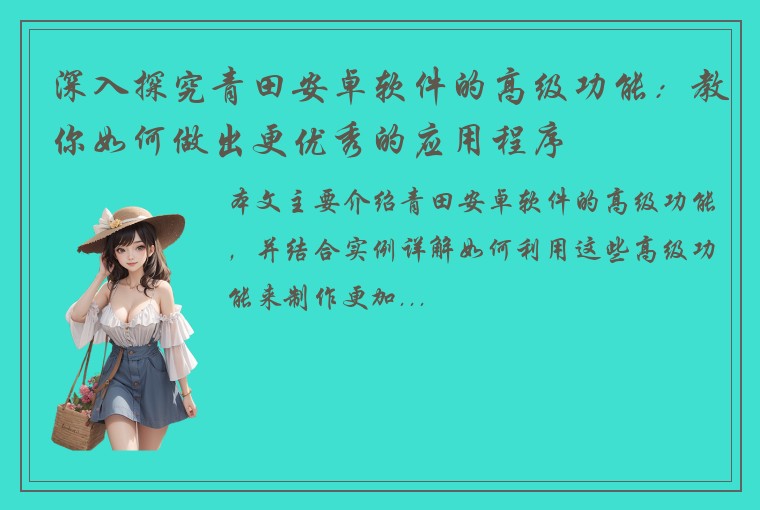 深入探究青田安卓软件的高级功能：教你如何做出更优秀的应用程序

本文主要介绍青田安卓软件的高级功能，并结合实例详解如何利用这些高级功能来制作更加...